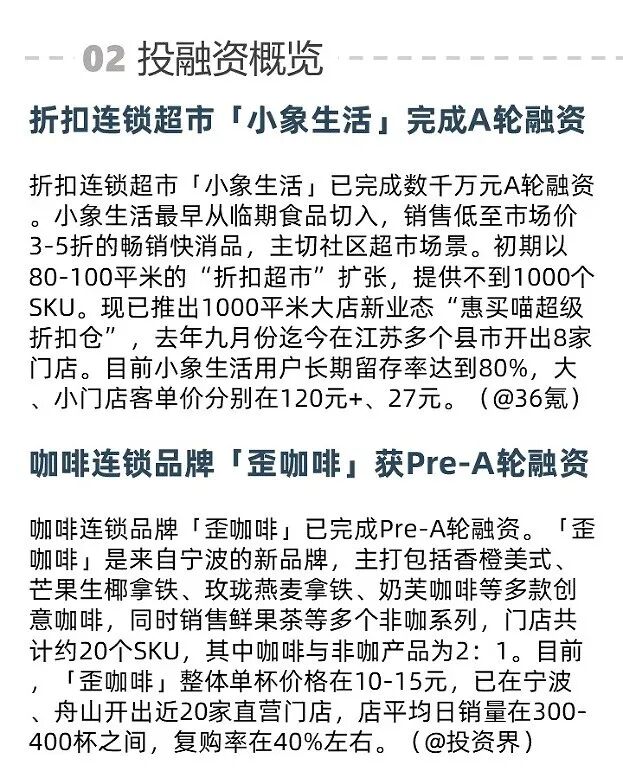 02 投融资概览

折扣连锁超市「小象生活」完成A轮融资

折扣连锁超市「小象生活」已完成数千万元A轮融资。小象生活最早从临期食品切入，销售低至市场价3-5折的畅销快消品，主切社区超市场景。初期以80-100平米的“折扣超市”扩张，提供不到1000个SKU。现已推出1000平米大店新业态“惠买喵超级折扣仓”，去年九月份迄今在江苏多个县市开出8家门店。目前小象生活用户长期留存率达到80%，大、小门店客单价分别在120元+、27元。（@36氪）

咖啡连锁品牌「歪咖啡」获Pre-A轮融资

咖啡连锁品牌「歪咖啡」已完成Pre-A轮融资。「歪咖啡」是来自宁波的新品牌，主打包括香橙美式、芒果生椰拿铁、玫珑燕麦拿铁、奶芙咖啡等多款创意咖啡，同时销售鲜果茶等多个非咖系列，门店共计约20个SKU，其中咖啡与非咖产品为2：1。目前，「歪咖啡」整体单杯价格在10-15元，已在宁波、舟山开出近20家直营门店，店平均日销量在300-400杯之间，复购率在40%左右。（@投资界）